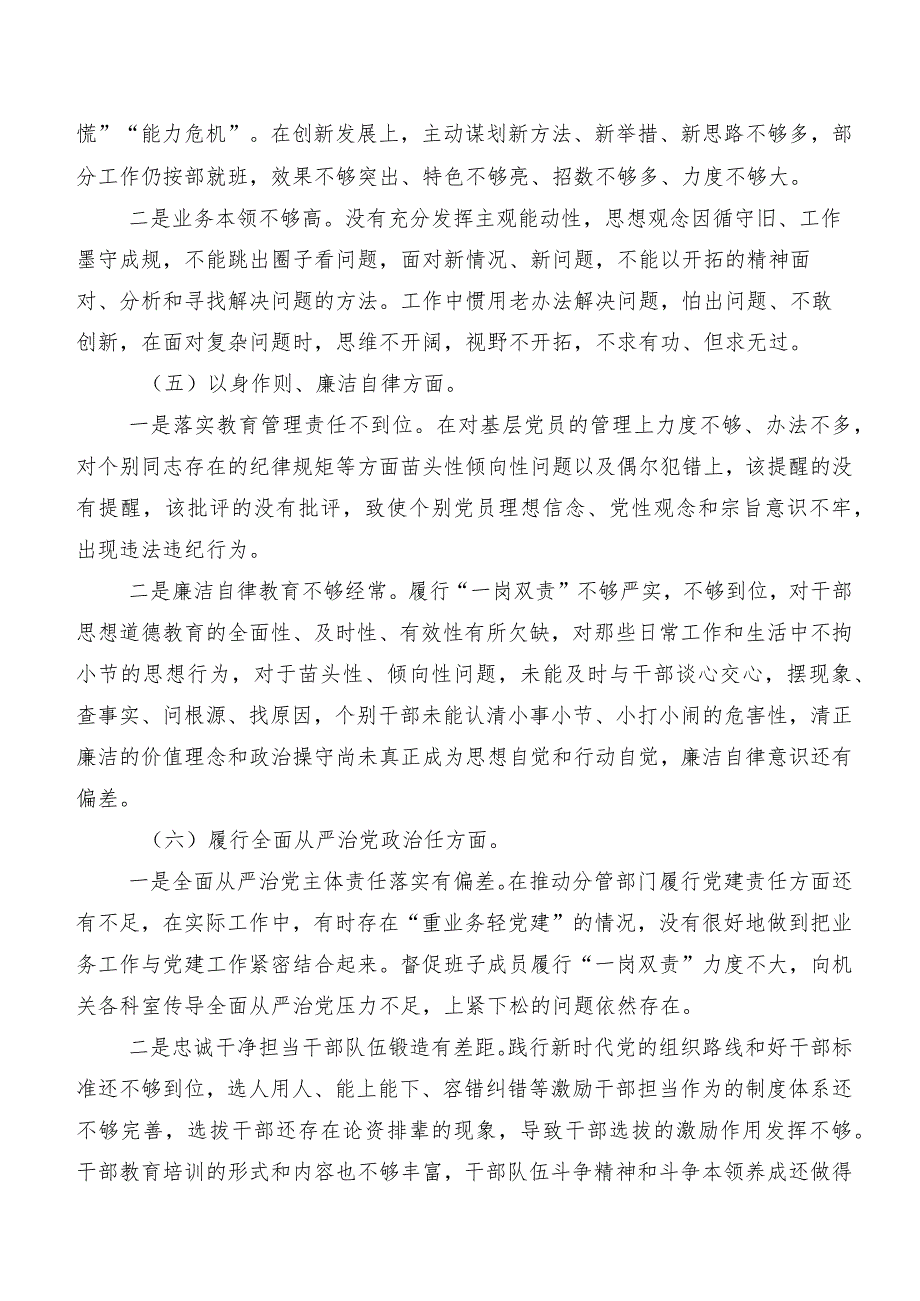 慌”“能力危机”。在创新发展上，主动谋划新方法、新举措、新思路不够多，部分工作仍按部就班，效果不够突出、特色不够亮、招数不够多、力度不够大。

二是业务本领不够高。没有充分发挥主观能动性，思想观念因循守旧、工作墨守成规，不能跳出圈子看问题，面对新情况、新问题，不能以开拓的精神面对、分析和寻找解决问题的方法。工作中惯用老办法解决问题，怕出问题、不敢创新，在面对复杂问题时，思维不开阔，视野不开拓，不求有功、但求无过。

（五）以身作则、廉洁自律方面。

一是落实教育管理责任不到位。在对基层党员的管理上力度不够、办法不多，对个别同志存在的纪律规矩等方面苗头性倾向性问题以及偶尔犯错上，该提醒的没有提醒，该批评的没有批评，致使个别党员理想信念、党性观念和宗旨意识不牢，出现违法违纪行为。

二是廉洁自律教育不够经常。履行“一岗双责”不够严实，不够到位，对干部思想道德教育的全面性、及时性、有效性有所欠缺，对那些日常工作和生活中不拘小节的思想行为，对于苗头性、倾向性问题，未能及时与干部谈心交心，摆现象、查事实、问根源、找原因，个别干部未能认清小事小节、小打小闹的危害性，清正廉洁的价值理念和政治操守尚未真正成为思想自觉和行动自觉，廉洁自律意识还有偏差。

（六）履行全面从严治党政治任方面。

一是全面从严治党主体责任落实有偏差。在推动分管部门履行党建责任方面还有不足，在实际工作中，有时存在“重业务轻党建”的情况，没有很好地做到把业务工作与党建工作紧密结合起来。督促班子成员履行“一岗双责”力度不大，向机关各科室传导全面从严治党压力不足，上紧下松的问题依然存在。

二是忠诚干净担当干部队伍锻造有差距。践行新时代党的组织路线和好干部标准还不够到位，选人用人、能上能下、容错纠错等激励干部担当作为的制度体系还不够完善，选拔干部还存在论资排辈的现象，导致干部选拔的激励作用发挥不够。干部教育培训的形式和内容也不够丰富，干部队伍斗争精神和斗争本领养成还做得